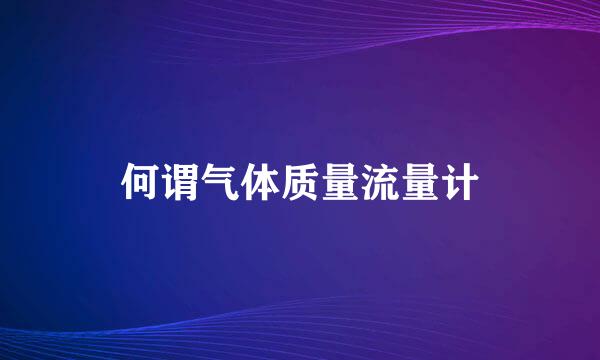 何谓气体质量流量计